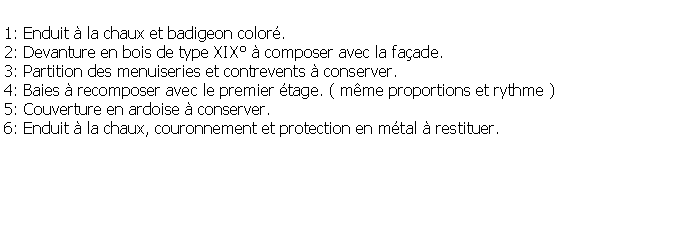 1: Enduit à la chaux et badigeon coloré.
2: Devanture en bois de type XIX° à composer avec la façade.
3: Partition des menuiseries et contrevents à conserver.
4: Baies à recomposer avec le premier étage. ( même proportions et rythme )
5: Couverture en ardoise à conserver.
6: Enduit à la chaux, couronnement et protection en métal à restituer.